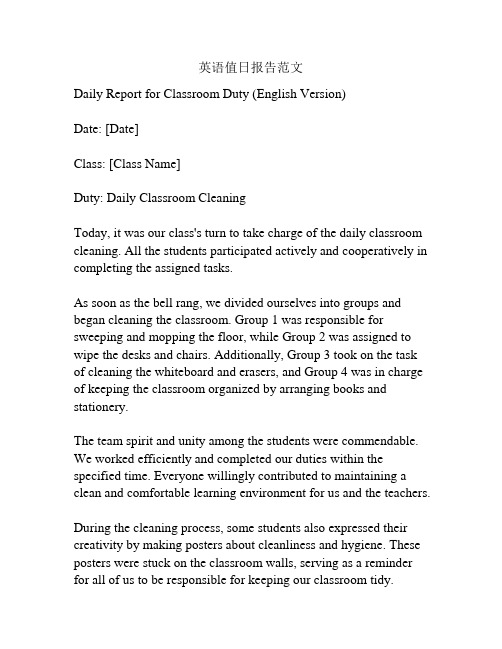 英语值日报告范文

Daily Report for Classroom Duty (English Version)

Date: [Date]

Class: [Class Name]

Duty: Daily Classroom Cleaning

Today, it was our class's turn to take charge of the daily classroom cleaning. All the students participated actively and cooperatively in completing the assigned tasks.

As soon as the bell rang, we divided ourselves into groups and began cleaning the classroom. Group 1 was responsible for sweeping and mopping the floor, while Group 2 was assigned to wipe the desks and chairs. Additionally, Group 3 took on the task of cleaning the whiteboard and erasers, and Group 4 was in charge of keeping the classroom organized by arranging books and stationery.

The team spirit and unity among the students were commendable. We worked efficiently and completed our duties within the specified time. Everyone willingly contributed to maintaining a clean and comfortable learning environment for us and the teachers.

During the cleaning process, some students also expressed their creativity by making posters about cleanliness and hygiene. These posters were stuck on the classroom walls, serving as a reminder for all of us to be responsible for keeping our classroom tidy.